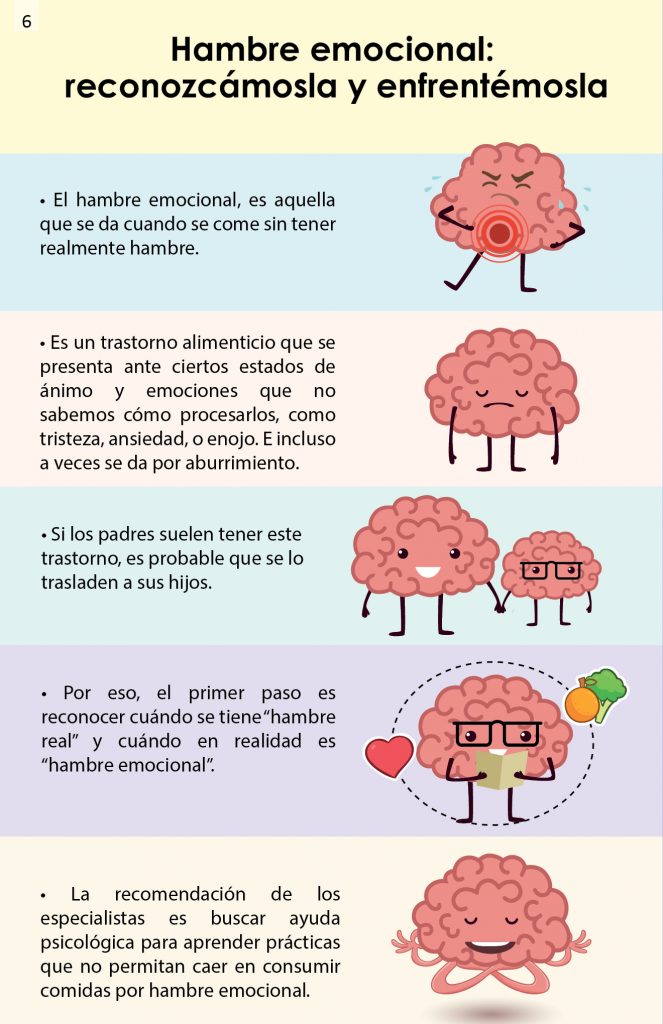 6

Hambre emocional: reconozcámosla y enfrentémosla

• El hambre emocional, es aquella que se da cuando se come sin tener realmente hambre.

• Es un trastorno alimenticio que se presenta ante ciertos estados de ánimo y emociones que no sabemos cómo procesarlos, como tristeza, ansiedad, o enojo. E incluso a veces se da por aburrimiento.

• Si los padres suelen tener este trastorno, es probable que se lo trasladen a sus hijos.

• Por eso, el primer paso es reconocer cuándo se tiene "hambre real" y cuándo en realidad es "hambre emocional".

• La recomendación de los especialistas es buscar ayuda psicológica para aprender prácticas que no permitan caer en consumir comidas por hambre emocional.